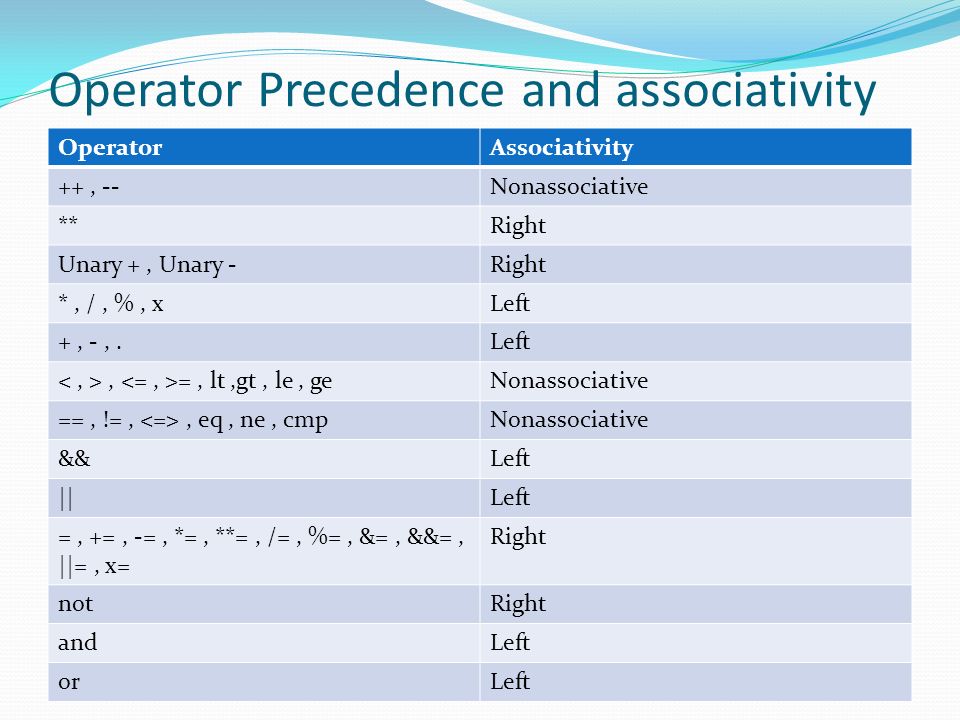 Operator Precedence and associativity

| Operator | Associativity |
|---|---|
| ++ , -- | Nonassociative |
| ** | Right |
| Unary + , Unary - | Right |
| * , / , % , x | Left |
| + , - , . | Left |
| < , > , <= , >= , lt ,gt , le , ge | Nonassociative |
| == , != , <=> , eq , ne , cmp | Nonassociative |
| && | Left |
| \|\| | Left |
| = , += , -= , *= , **= , /= , %= , &= , &&= , \|\|= , x= | Right |
| not | Right |
| and | Left |
| or | Left |